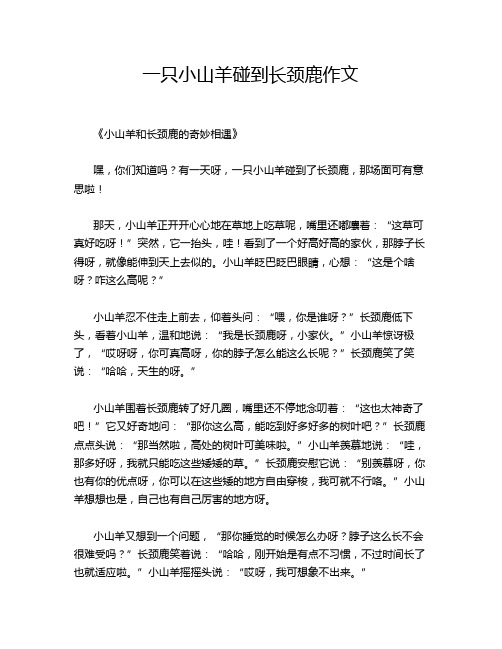 一只小山羊碰到长颈鹿作文

《小山羊和长颈鹿的奇妙相遇》

嘿，你们知道吗？有一天呀，一只小山羊碰到了长颈鹿，那场面可有意思啦！

那天，小山羊正开开心心地在草地上吃草呢，嘴里还嘟囔着：“这草可真好吃呀！”突然，它一抬头，哇！看到了一个好高好高的家伙，那脖子长得呀，就像能伸到天上去似的。小山羊眨巴眨巴眼睛，心想：“这是个啥呀？咋这么高呢？”

小山羊忍不住走上前去，仰着头问：“喂，你是谁呀？”长颈鹿低下头，看着小山羊，温和地说：“我是长颈鹿呀，小家伙。”小山羊惊讶极了，“哎呀呀，你可真高呀，你的脖子怎么能这么长呢？”长颈鹿笑了笑说：“哈哈，天生的呀。”

小山羊围着长颈鹿转了好几圈，嘴里还不停地念叨着：“这也太神奇了吧！”它又好奇地问：“那你这么高，能吃到好多好多的树叶吧？”长颈鹿点点头说：“那当然啦，高处的树叶可美味啦。”小山羊羡慕地说：“哇，那多好呀，我就只能吃这些矮矮的草。”长颈鹿安慰它说：“别羡慕呀，你也有你的优点呀，你可以在这些矮的地方自由穿梭，我可就不行咯。”小山羊想想也是，自己也有自己厉害的地方呀。

小山羊又想到一个问题，“那你睡觉的时候怎么办呀？脖子这么长不会很难受吗？”长颈鹿笑着说：“哈哈，刚开始是有点不习惯，不过时间长了也就适应啦。”小山羊摇摇头说：“哎呀，我可想象不出来。”